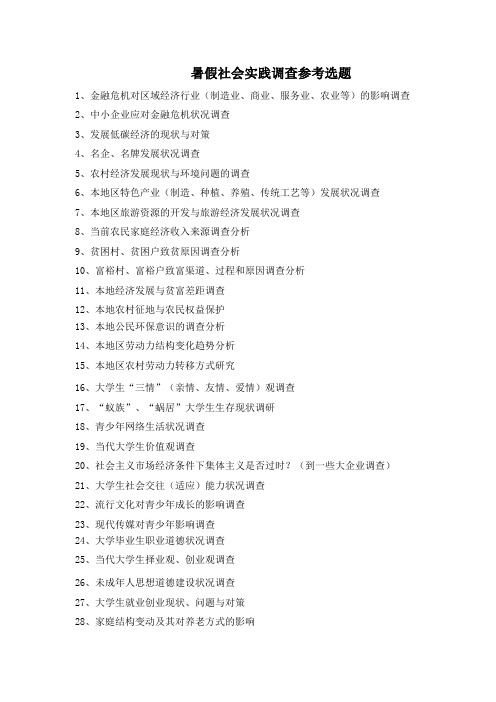 暑假社会实践调查参考选题

1、金融危机对区域经济行业（制造业、商业、服务业、农业等）的影响调查

2、中小企业应对金融危机状况调查

3、发展低碳经济的现状与对策

4、名企、名牌发展状况调查

5、农村经济发展现状与环境问题的调查

6、本地区特色产业（制造、种植、养殖、传统工艺等）发展状况调查

7、本地区旅游资源的开发与旅游经济发展状况调查

8、当前农民家庭经济收入来源调查分析

9、贫困村、贫困户致贫原因调查分析

10、富裕村、富裕户致富渠道、过程和原因调查分析

11、本地经济发展与贫富差距调查

12、本地农村征地与农民权益保护

13、本地公民环保意识的调查分析

14、本地区劳动力结构变化趋势分析

15、本地区农村劳动力转移方式研究

16、大学生“三情”（亲情、友情、爱情）观调查

17、“蚁族”、“蜗居”大学生生存现状调研

18、青少年网络生活状况调查

19、当代大学生价值观调查

20、社会主义市场经济条件下集体主义是否过时？（到一些大企业调查）

21、大学生社会交往（适应）能力状况调查

22、流行文化对青少年成长的影响调查

23、现代传媒对青少年影响调查

24、大学毕业生职业道德状况调查

25、当代大学生择业观、创业观调查

26、未成年人思想道德建设状况调查

27、大学生就业创业现状、问题与对策

28、家庭结构变动及其对养老方式的影响